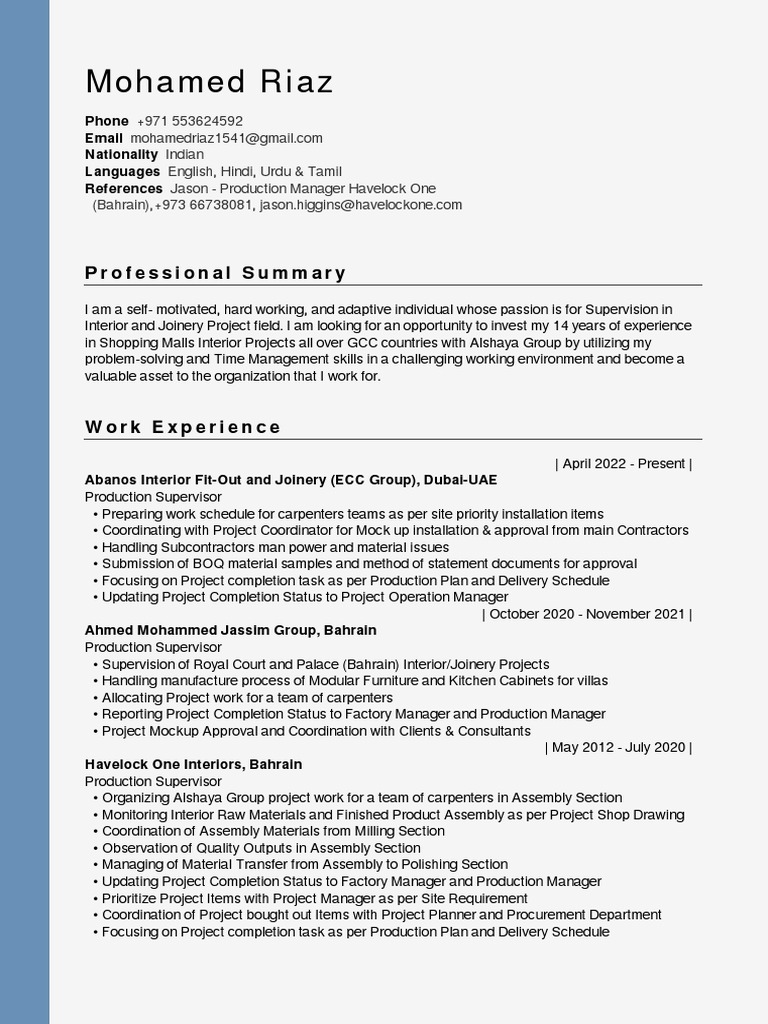 Mohamed Riaz

Phone +971 553624592
Email mohamedriaz1541@gmail.com
Nationality Indian
Languages English, Hindi, Urdu & Tamil
References Jason - Production Manager Havelock One (Bahrain),+973 66738081, jason.higgins@havelockone.com

Professional Summary

I am a self- motivated, hard working, and adaptive individual whose passion is for Supervision in Interior and Joinery Project field. I am looking for an opportunity to invest my 14 years of experience in Shopping Malls Interior Projects all over GCC countries with Alshaya Group by utilizing my problem-solving and Time Management skills in a challenging working environment and become a valuable asset to the organization that I work for.

Work Experience

| April 2022 - Present |
Abanos Interior Fit-Out and Joinery (ECC Group), Dubai-UAE
Production Supervisor
• Preparing work schedule for carpenters teams as per site priority installation items
• Coordinating with Project Coordinator for Mock up installation & approval from main Contractors
• Handling Subcontractors man power and material issues
• Submission of BOQ material samples and method of statement documents for approval
• Focusing on Project completion task as per Production Plan and Delivery Schedule
• Updating Project Completion Status to Project Operation Manager
| October 2020 - November 2021 |
Ahmed Mohammed Jassim Group, Bahrain
Production Supervisor
• Supervision of Royal Court and Palace (Bahrain) Interior/Joinery Projects
• Handling manufacture process of Modular Furniture and Kitchen Cabinets for villas
• Allocating Project work for a team of carpenters
• Reporting Project Completion Status to Factory Manager and Production Manager
• Project Mockup Approval and Coordination with Clients & Consultants
| May 2012 - July 2020 |
Havelock One Interiors, Bahrain
Production Supervisor
• Organizing Alshaya Group project work for a team of carpenters in Assembly Section
• Monitoring Interior Raw Materials and Finished Product Assembly as per Project Shop Drawing
• Coordination of Assembly Materials from Milling Section
• Observation of Quality Outputs in Assembly Section
• Managing of Material Transfer from Assembly to Polishing Section
• Updating Project Completion Status to Factory Manager and Production Manager
• Prioritize Project Items with Project Manager as per Site Requirement
• Coordination of Project bought out Items with Project Planner and Procurement Department
• Focusing on Project completion task as per Production Plan and Delivery Schedule